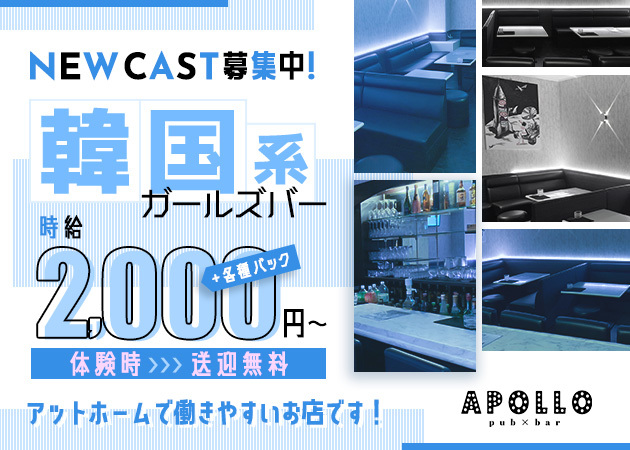 NEW CAST募集中!

韓国系

ガールズバー

時給

2,000円~

+各種バック

体験時 >>> 送迎無料

アットホームで働きやすいお店です!

APOLLO
pub×bar